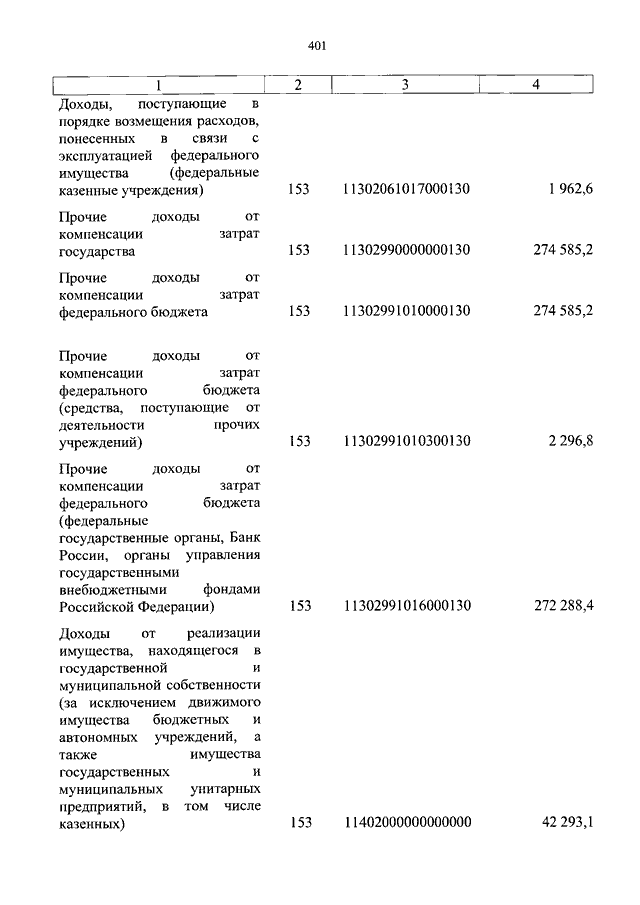 401

| 1 | 2 | 3 | 4 |
|---|---|---|---|
| Доходы, поступающие в порядке возмещения расходов, понесенных в связи с эксплуатацией федерального имущества (федеральные казенные учреждения) | 153 | 11302061017000130 | 1 962,6 |
| Прочие доходы от компенсации затрат государства | 153 | 11302990000000130 | 274 585,2 |
| Прочие доходы от компенсации затрат федерального бюджета | 153 | 11302991010000130 | 274 585,2 |
| Прочие доходы от компенсации затрат федерального бюджета (средства, поступающие от деятельности прочих учреждений) | 153 | 11302991010300130 | 2 296,8 |
| Прочие доходы от компенсации затрат федерального бюджета (федеральные государственные органы, Банк России, органы управления государственными внебюджетными фондами Российской Федерации) | 153 | 11302991016000130 | 272 288,4 |
| Доходы от реализации имущества, находящегося в государственной и муниципальной собственности (за исключением движимого имущества бюджетных и автономных учреждений, а также имущества государственных и муниципальных унитарных предприятий, в том числе казенных) | 153 | 11402000000000000 | 42 293,1 |